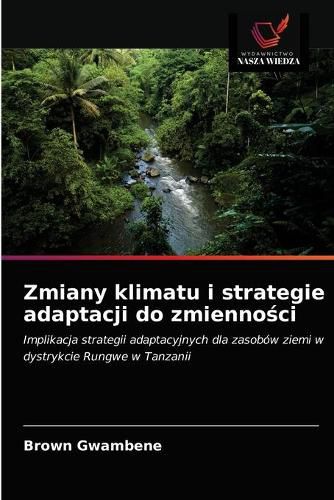 WYDAWNICTWO
NASZA WIEDZA

Zmiany klimatu i strategie adaptacji do zmienności

Implikacja strategii adaptacyjnych dla zasobów ziemi w dystrykcie Rungwe w Tanzanii

Brown Gwambene